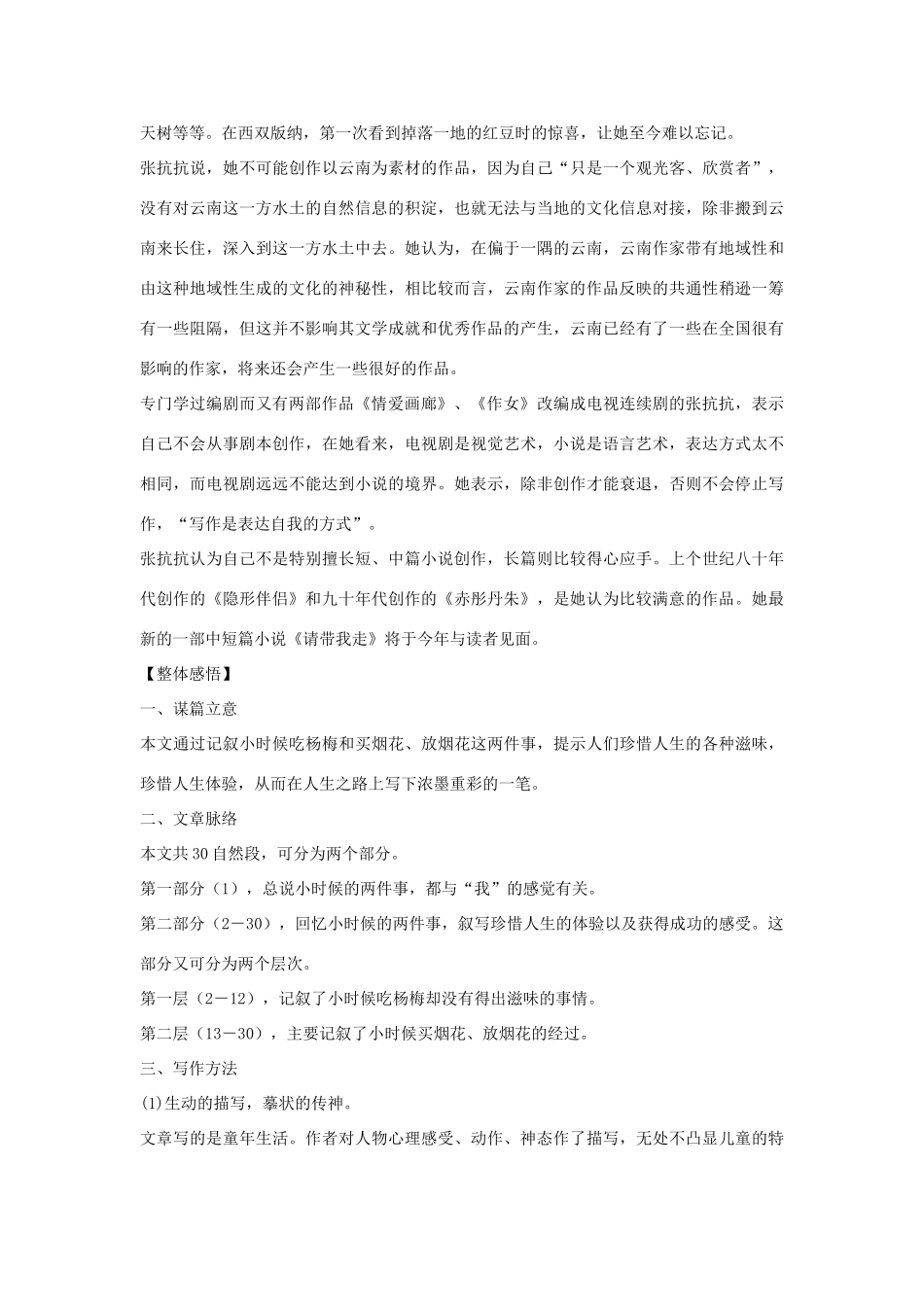 天树等等。在西双版纳，第一次看到掉落一地的红豆时的惊喜，让她至今难以忘记。

张抗抗说，她不可能创作以云南为素材的作品，因为自己“只是一个观光客、欣赏者”，没有对云南这一方水土的自然信息的积淀，也就无法与当地的文化信息对接，除非搬到云南来长住，深入到这一方水土中去。她认为，在偏于一隅的云南，云南作家带有地域性和由这种地域性生成的文化的神秘性，相比较而言，云南作家的作品反映的共通性稍逊一筹有一些阻隔，但这并不影响其文学成就和优秀作品的产生，云南已经有了一些在全国很有影响的作家，将来还会产生一些很好的作品。

专门学过编剧而又有两部作品《情爱画廊》、《作女》改编成电视连续剧的张抗抗，表示自己不会从事剧本创作，在她看来，电视剧是视觉艺术，小说是语言艺术，表达方式太不相同，而电视剧远远不能达到小说的境界。她表示，除非创作才能衰退，否则不会停止写作，“写作是表达自我的方式”。

张抗抗认为自己不是特别擅长短、中篇小说创作，长篇则比较得心应手。上个世纪八十年代创作的《隐形伴侣》和九十年代创作的《赤彤丹朱》，是她认为比较满意的作品。她最新的一部中短篇小说《请带我走》将于今年与读者见面。

【整体感悟】

一、谋篇立意

本文通过记叙小时候吃杨梅和买烟花、放烟花这两件事，提示人们珍惜人生的各种滋味，珍惜人生体验，从而在人生之路上写下浓墨重彩的一笔。

二、文章脉络

本文共30自然段，可分为两个部分。

第一部分（1），总说小时候的两件事，都与“我”的感觉有关。

第二部分（2－30），回忆小时候的两件事，叙写珍惜人生的体验以及获得成功的感受。这部分又可分为两个层次。

第一层（2－12），记叙了小时候吃杨梅却没有得出滋味的事情。

第二层（13－30），主要记叙了小时候买烟花、放烟花的经过。

三、写作方法

(1)生动的描写，摹状的传神。

文章写的是童年生活。作者对人物心理感受、动作、神态作了描写，无处不凸显儿童的特